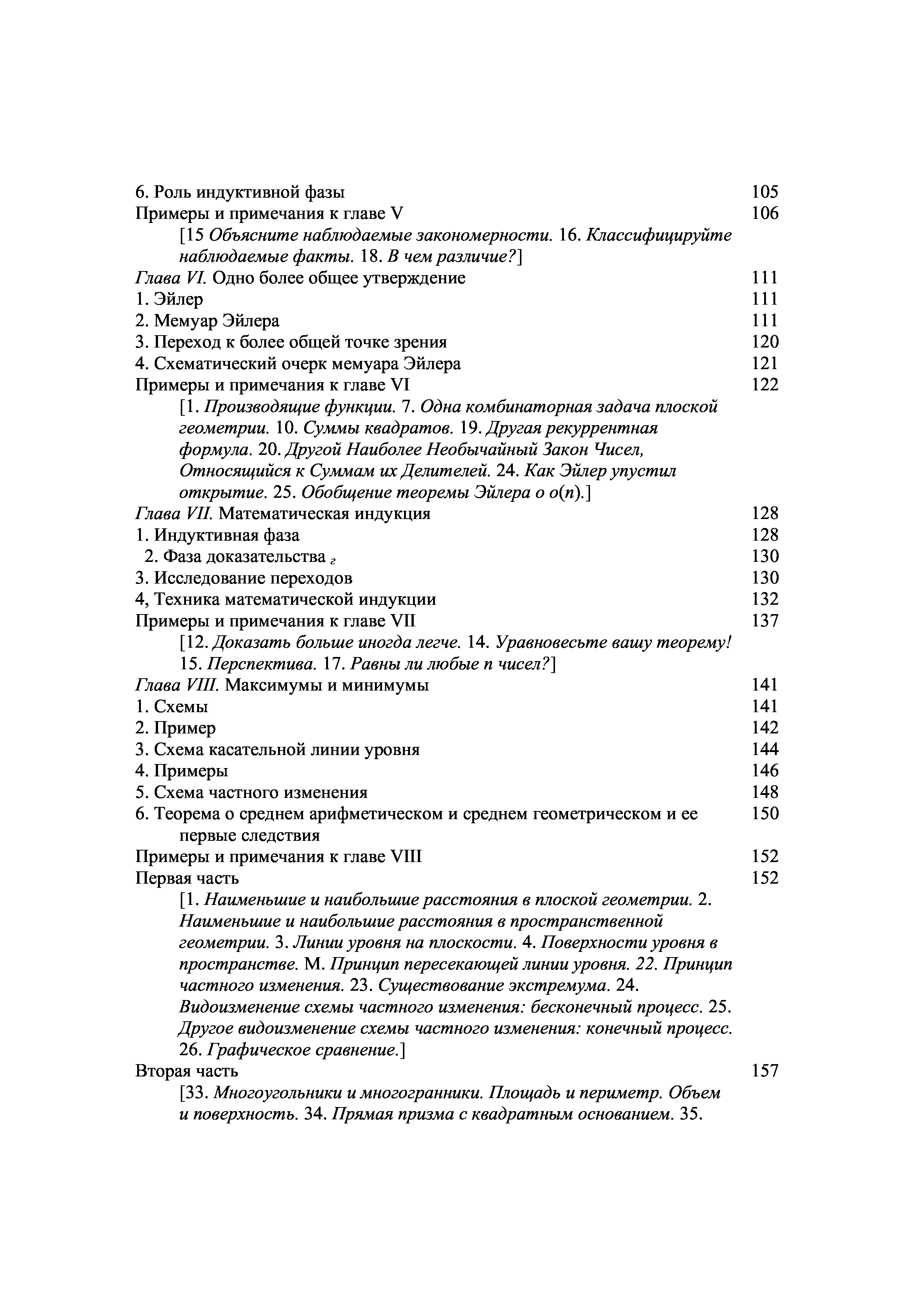 6. Роль индуктивной фазы 105
Примеры и примечания к главе V 106
[15 Объясните наблюдаемые закономерности. 16. Классифицируйте наблюдаемые факты. 18. В чем различие?]
Глава VI. Одно более общее утверждение 111
1. Эйлер 111
2. Мемуар Эйлера 111
3. Переход к более общей точке зрения 120
4. Схематический очерк мемуара Эйлера 121
Примеры и примечания к главе VI 122
[1. Производящие функции. 7. Одна комбинаторная задача плоской геометрии. 10. Суммы квадратов. 19. Другая рекуррентная формула. 20. Другой Наиболее Необычайный Закон Чисел, Относящийся к Суммам их Делителей. 24. Как Эйлер упустил открытие. 25. Обобщение теоремы Эйлера о $o(n)$.]
Глава VII. Математическая индукция 128
1. Индуктивная фаза 128
2. Фаза доказательства г 130
3. Исследование переходов 130
4, Техника математической индукции 132
Примеры и примечания к главе VII 137
[12. Доказать больше иногда легче. 14. Уравновесьте вашу теорему! 15. Перспектива. 17. Равны ли любые n чисел?]
Глава VIII. Максимумы и минимумы 141
1. Схемы 141
2. Пример 142
3. Схема касательной линии уровня 144
4. Примеры 146
5. Схема частного изменения 148
6. Теорема о среднем арифметическом и среднем геометрическом и ее первые следствия 150
Примеры и примечания к главе VIII 152
Первая часть 152
[1. Наименьшие и наибольшие расстояния в плоской геометрии. 2. Наименьшие и наибольшие расстояния в пространственной геометрии. 3. Линии уровня на плоскости. 4. Поверхности уровня в пространстве. М. Принцип пересекающей линии уровня. 22. Принцип частного изменения. 23. Существование экстремума. 24. Видоизменение схемы частного изменения: бесконечный процесс. 25. Другое видоизменение схемы частного изменения: конечный процесс. 26. Графическое сравнение.]
Вторая часть 157
[33. Многоугольники и многогранники. Площадь и периметр. Объем и поверхность. 34. Прямая призма с квадратным основанием. 35.